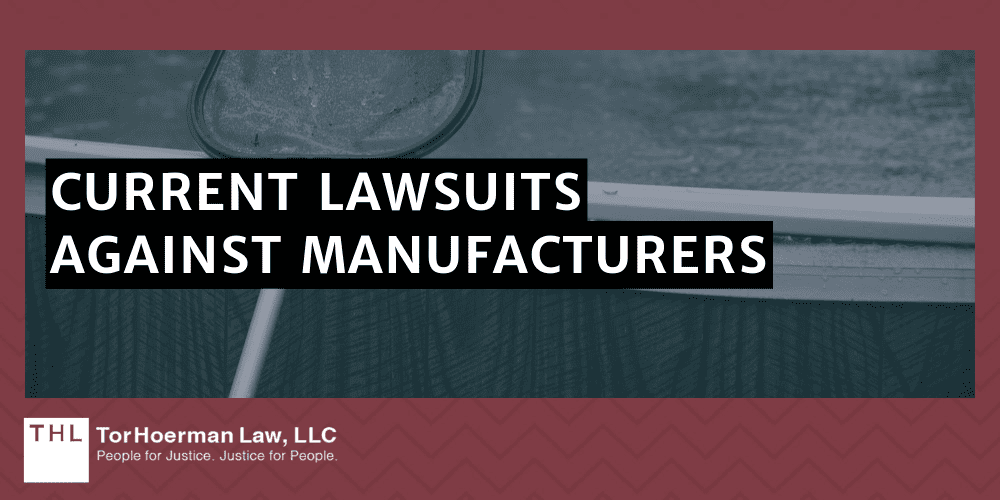 CURRENT LAWSUITS AGAINST MANUFACTURERS

THL TorHoerman Law, LLC
People for Justice. Justice for People.